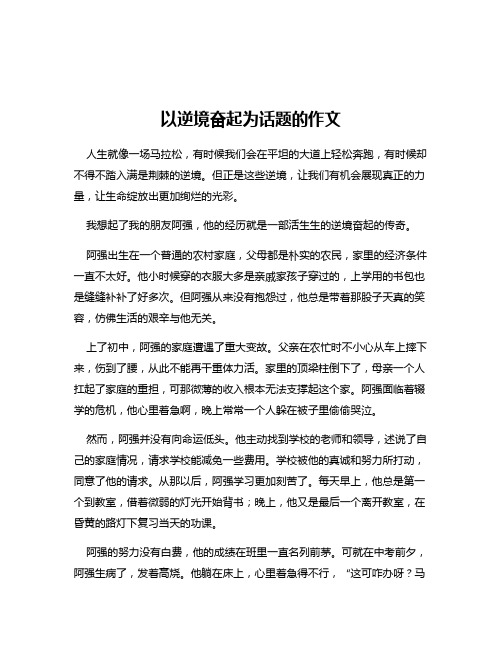 以逆境奋起为话题的作文

人生就像一场马拉松，有时候我们会在平坦的大道上轻松奔跑，有时候却不得不踏入满是荆棘的逆境。但正是这些逆境，让我们有机会展现真正的力量，让生命绽放出更加绚烂的光彩。

我想起了我的朋友阿强，他的经历就是一部活生生的逆境奋起的传奇。

阿强出生在一个普通的农村家庭，父母都是朴实的农民，家里的经济条件一直不太好。他小时候穿的衣服大多是亲戚家孩子穿过的，上学用的书包也是缝缝补补了好多次。但阿强从来没有抱怨过，他总是带着那股子天真的笑容，仿佛生活的艰辛与他无关。

上了初中，阿强的家庭遭遇了重大变故。父亲在农忙时不小心从车上摔下来，伤到了腰，从此不能再干重体力活。家里的顶梁柱倒下了，母亲一个人扛起了家庭的重担，可那微薄的收入根本无法支撑起这个家。阿强面临着辍学的危机，他心里着急啊，晚上常常一个人躲在被子里偷偷哭泣。

然而，阿强并没有向命运低头。他主动找到学校的老师和领导，述说了自己的家庭情况，请求学校能减免一些费用。学校被他的真诚和努力所打动，同意了他的请求。从那以后，阿强学习更加刻苦了。每天早上，他总是第一个到教室，借着微弱的灯光开始背书；晚上，他又是最后一个离开教室，在昏黄的路灯下复习当天的功课。

阿强的努力没有白费，他的成绩在班里一直名列前茅。可就在中考前夕，阿强生病了，发着高烧。他躺在床上，心里着急得不行，“这可咋办呀？马